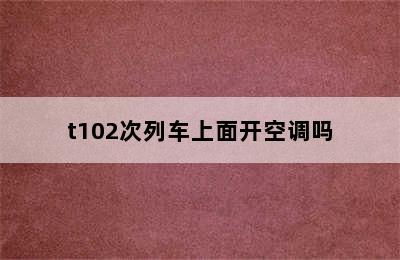 t102次列车上面开空调吗